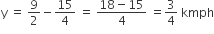 $y = \frac{9}{2} - \frac{15}{4} = \frac{18 - 15}{4} = \frac{3}{4}$ kmph